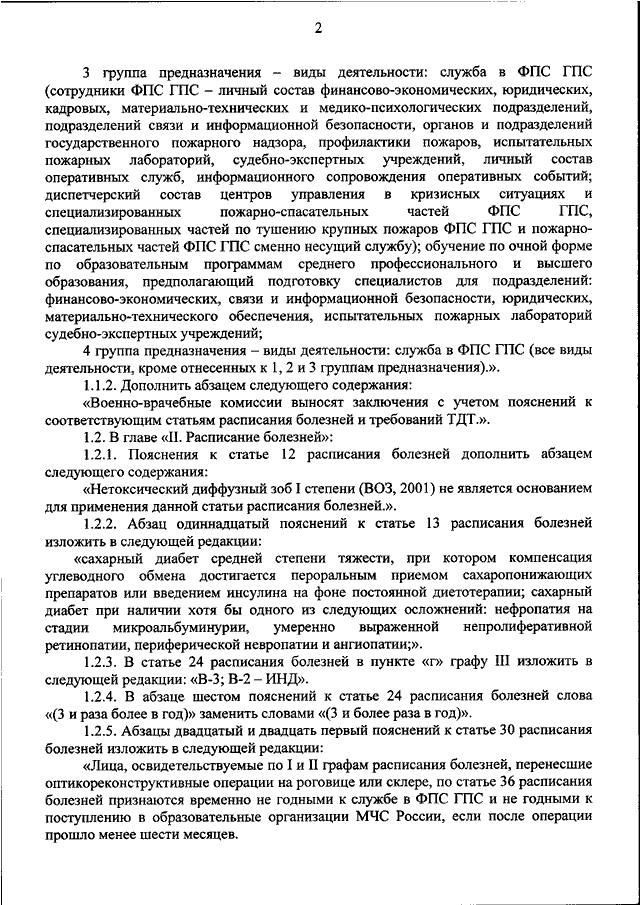 2

3 группа предназначения – виды деятельности: служба в ФПС ГПС (сотрудники ФПС ГПС – личный состав финансово-экономических, юридических, кадровых, материально-технических и медико-психологических подразделений, подразделений связи и информационной безопасности, органов и подразделений государственного пожарного надзора, профилактики пожаров, испытательных пожарных лабораторий, судебно-экспертных учреждений, личный состав оперативных служб, информационного сопровождения оперативных событий; диспетчерский состав центров управления в кризисных ситуациях и специализированных пожарно-спасательных частей ФПС ГПС, специализированных частей по тушению крупных пожаров ФПС ГПС и пожарно-спасательных частей ФПС ГПС сменно несущий службу); обучение по очной форме по образовательным программам среднего профессионального и высшего образования, предполагающий подготовку специалистов для подразделений: финансово-экономических, связи и информационной безопасности, юридических, материально-технического обеспечения, испытательных пожарных лабораторий судебно-экспертных учреждений;

4 группа предназначения – виды деятельности: служба в ФПС ГПС (все виды деятельности, кроме отнесенных к 1, 2 и 3 группам предназначения).».

1.1.2. Дополнить абзацем следующего содержания:

«Военно-врачебные комиссии выносят заключения с учетом пояснений к соответствующим статьям расписания болезней и требований ТДТ.».

1.2. В главе «II. Расписание болезней»:

1.2.1. Пояснения к статье 12 расписания болезней дополнить абзацем следующего содержания:

«Нетоксический диффузный зоб I степени (ВОЗ, 2001) не является основанием для применения данной статьи расписания болезней.».

1.2.2. Абзац одиннадцатый пояснений к статье 13 расписания болезней изложить в следующей редакции:

«сахарный диабет средней степени тяжести, при котором компенсация углеводного обмена достигается пероральным приемом сахаропонижающих препаратов или введением инсулина на фоне постоянной диетотерапии; сахарный диабет при наличии хотя бы одного из следующих осложнений: нефропатия на стадии микроальбуминурии, умеренно выраженной непролиферативной ретинопатии, периферической невропатии и ангиопатии;».

1.2.3. В статье 24 расписания болезней в пункте «г» графу III изложить в следующей редакции: «В-3; В-2 – ИНД».

1.2.4. В абзаце шестом пояснений к статье 24 расписания болезней слова «(3 и раза более в год)» заменить словами «(3 и более раза в год)».

1.2.5. Абзацы двадцатый и двадцать первый пояснений к статье 30 расписания болезней изложить в следующей редакции:

«Лица, освидетельствуемые по I и II графам расписания болезней, перенесшие оптикореконструктивные операции на роговице или склере, по статье 36 расписания болезней признаются временно не годными к службе в ФПС ГПС и не годными к поступлению в образовательные организации МЧС России, если после операции прошло менее шести месяцев.